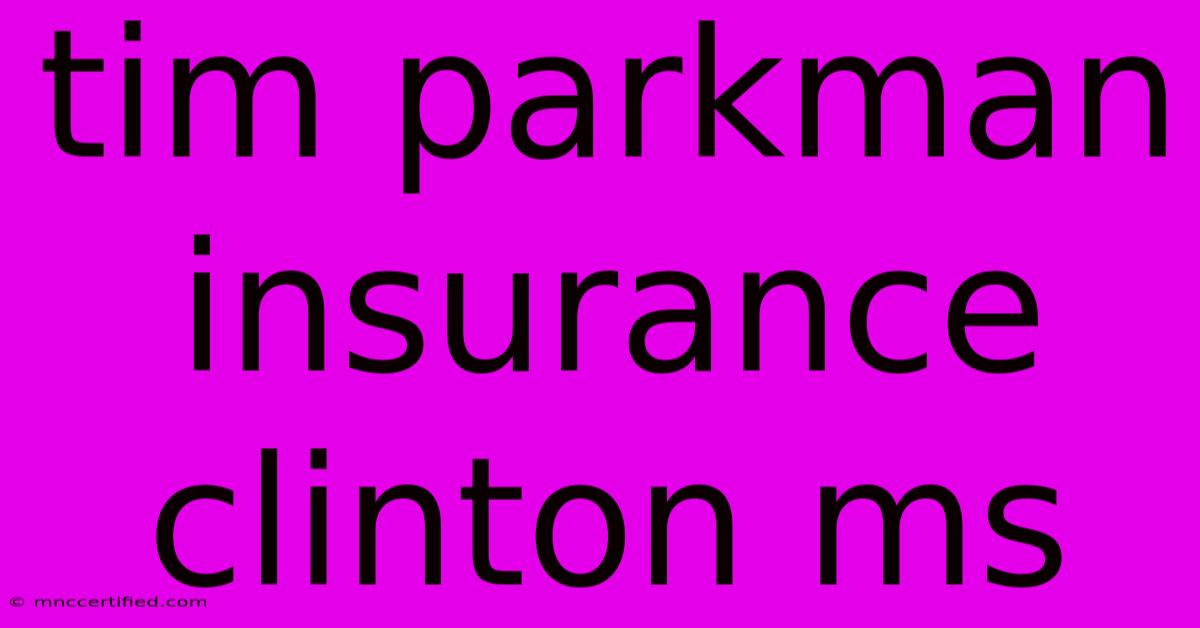 tim parkman insurance clinton ms

© mnccertified.com